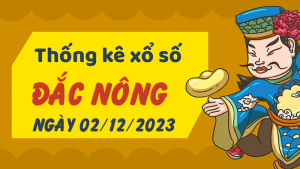 Thống kê xổ số
ĐẮC NÔNG
NGÀY 02/12/2023